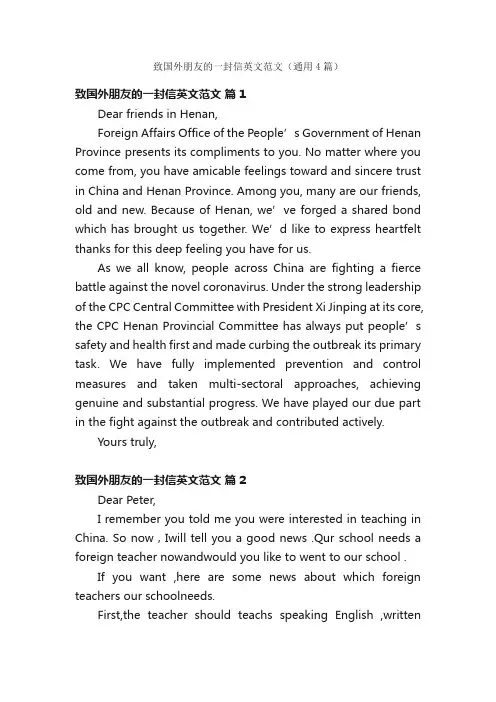 致国外朋友的一封信英文范文（通用4篇）

致国外朋友的一封信英文范文 篇1

Dear friends in Henan,

Foreign Affairs Office of the People’s Government of Henan Province presents its compliments to you. No matter where you come from, you have amicable feelings toward and sincere trust in China and Henan Province. Among you, many are our friends, old and new. Because of Henan, we’ve forged a shared bond which has brought us together. We’d like to express heartfelt thanks for this deep feeling you have for us.

As we all know, people across China are fighting a fierce battle against the novel coronavirus. Under the strong leadership of the CPC Central Committee with President Xi Jinping at its core, the CPC Henan Provincial Committee has always put people’s safety and health first and made curbing the outbreak its primary task. We have fully implemented prevention and control measures and taken multi-sectoral approaches, achieving genuine and substantial progress. We have played our due part in the fight against the outbreak and contributed actively.

Yours truly,

致国外朋友的一封信英文范文 篇2

Dear Peter,

I remember you told me you were interested in teaching in China. So now , Iwill tell you a good news .Qur school needs a foreign teacher nowandwould you like to went to our school .

If you want ,here are some news about which foreign teachers our schoolneeds.

First,the teacher should teachs speaking English ,written